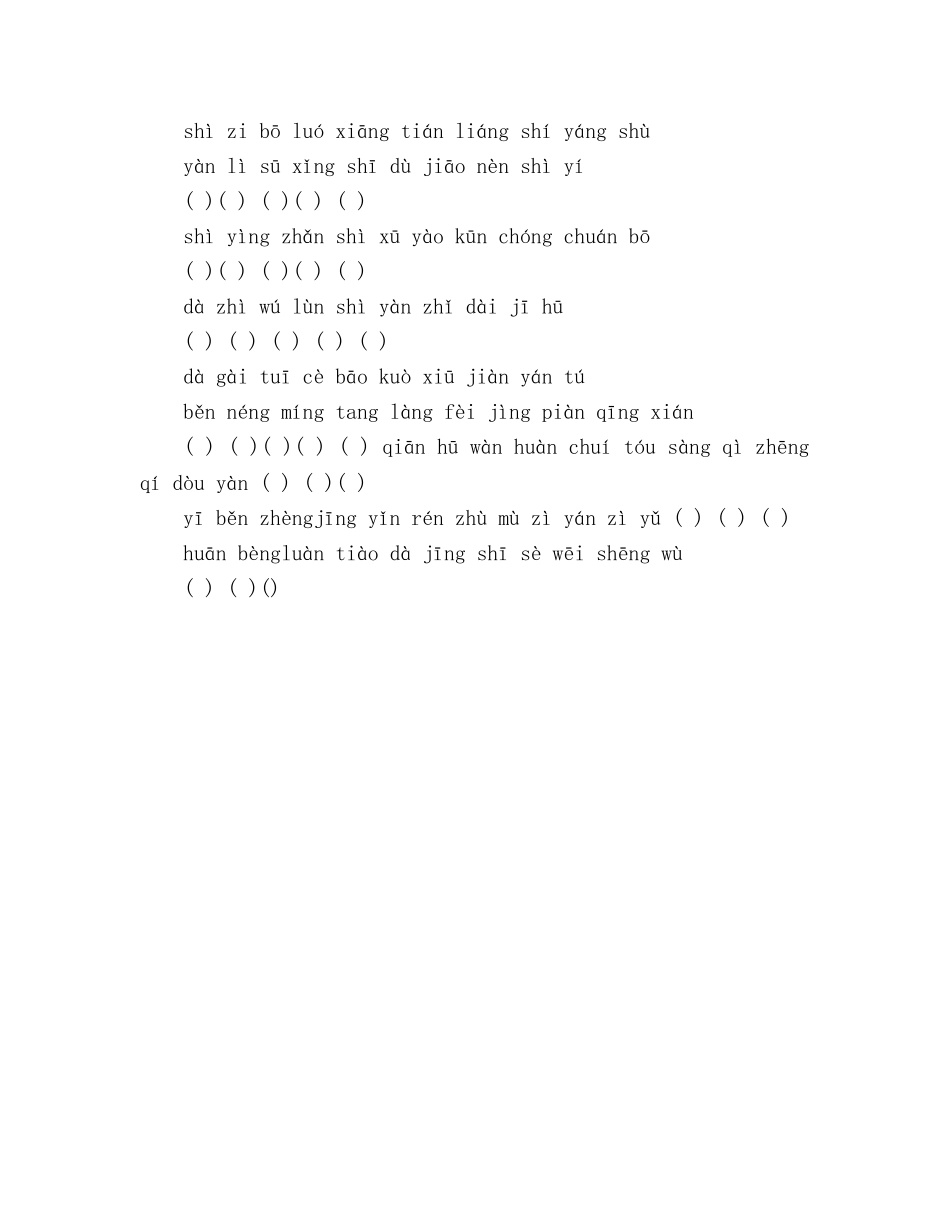 shì zi bō luó xiāng tián liáng shí yáng shù

yàn lì sū xǐng shī dù jiāo nèn shì yí

( )( ) ( )( ) ( )

shì yìng zhǎn shì xū yào kūn chóng chuán bō

( )( ) ( )( ) ( )

dà zhì wú lùn shì yàn zhǐ dài jī hū

( ) ( ) ( ) ( ) ( )

dà gài tuī cè bāo kuò xiū jiàn yán tú

běn néng míng tang làng fèi jìng piàn qīng xián

( ) ( )( )( ) ( ) qiān hū wàn huàn chuí tóu sàng qì zhēng qí dòu yàn ( ) ( )( )

yī běn zhèngjīng yǐn rén zhù mù zì yán zì yǔ ( ) ( ) ( )

huān bèngluàn tiào dà jīng shī sè wēi shēng wù

( ) ( )()